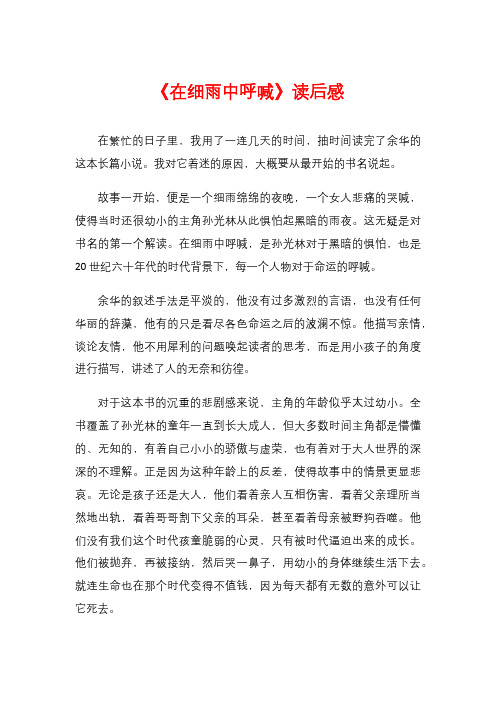 《在细雨中呼喊》读后感

在繁忙的日子里，我用了一连几天的时间，抽时间读完了余华的这本长篇小说。我对它着迷的原因，大概要从最开始的书名说起。

故事一开始，便是一个细雨绵绵的夜晚，一个女人悲痛的哭喊，使得当时还很幼小的主角孙光林从此惧怕起黑暗的雨夜。这无疑是对书名的第一个解读。在细雨中呼喊，是孙光林对于黑暗的惧怕，也是20世纪六十年代的时代背景下，每一个人物对于命运的呼喊。

余华的叙述手法是平淡的，他没有过多激烈的言语，也没有任何华丽的辞藻，他有的只是看尽各色命运之后的波澜不惊。他描写亲情，谈论友情，他不用犀利的问题唤起读者的思考，而是用小孩子的角度进行描写，讲述了人的无奈和彷徨。

对于这本书的沉重的悲剧感来说，主角的年龄似乎太过幼小。全书覆盖了孙光林的童年一直到长大成人，但大多数时间主角都是懵懂的、无知的，有着自己小小的骄傲与虚荣，也有着对于大人世界的深深的不理解。正是因为这种年龄上的反差，使得故事中的情景更显悲哀。无论是孩子还是大人，他们看着亲人互相伤害，看着父亲理所当然地出轨，看着哥哥割下父亲的耳朵，甚至看着母亲被野狗吞噬。他们没有我们这个时代孩童脆弱的心灵，只有被时代逼迫出来的成长。他们被抛弃，再被接纳，然后哭一鼻子，用幼小的身体继续生活下去。就连生命也在那个时代变得不值钱，因为每天都有无数的意外可以让它死去。